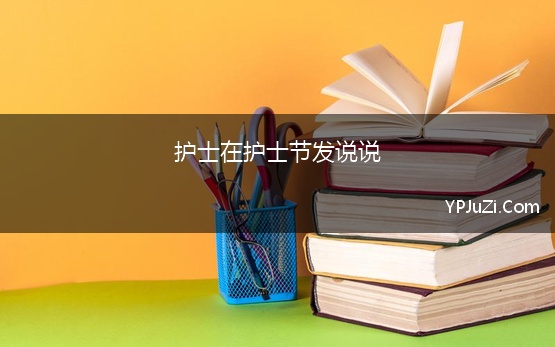 护士在护士节发说说

YPJuZi.Com